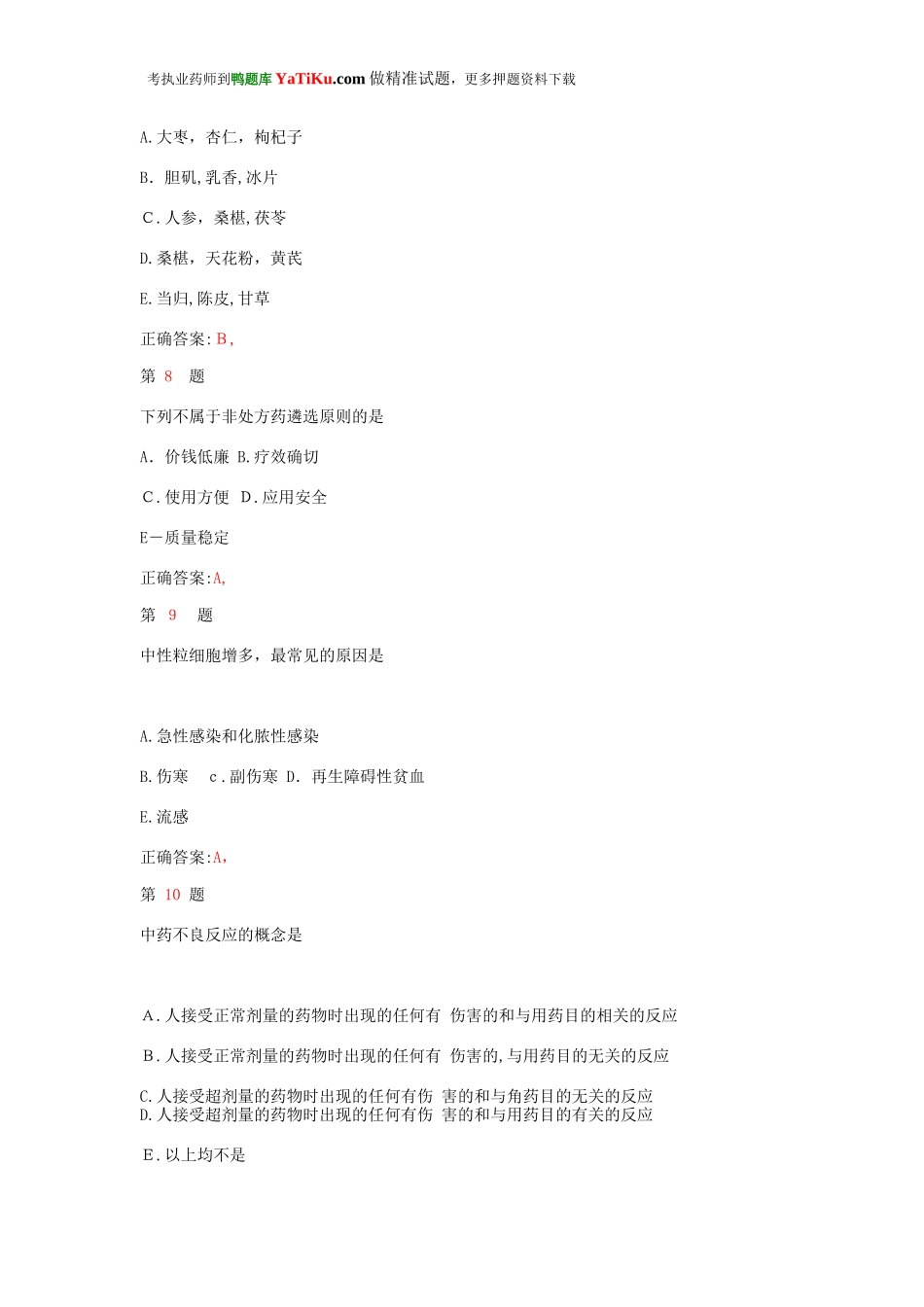 考执业药师到鸭题库 YaTiKu.com 做精准试题，更多押题资料下载

A.大枣，杏仁，枸杞子

B. 胆矾,乳香,冰片

C.人参，桑椹,茯苓

D.桑椹，天花粉，黄芪

E.当归,陈皮,甘草

正确答案:B,

第 8 题

下列不属于非处方药遴选原则的是

A. 价钱低廉 B.疗效确切

C.使用方便 D.应用安全

E一质量稳定

正确答案:A,

第 9 题

中性粒细胞增多，最常见的原因是

A.急性感染和化脓性感染

B.伤寒 c.副伤寒 D. 再生障碍性贫血

E.流感

正确答案:A,

第 10 题

中药不良反应的概念是

A.人接受正常剂量的药物时出现的任何有 伤害的和与用药目的相关的反应

B.人接受正常剂量的药物时出现的任何有 伤害的,与用药目的无关的反应

C.人接受超剂量的药物时出现的任何有伤 害的和与角药目的无关的反应
D.人接受超剂量的药物时出现的任何有伤 害的和与用药目的有关的反应

E.以上均不是